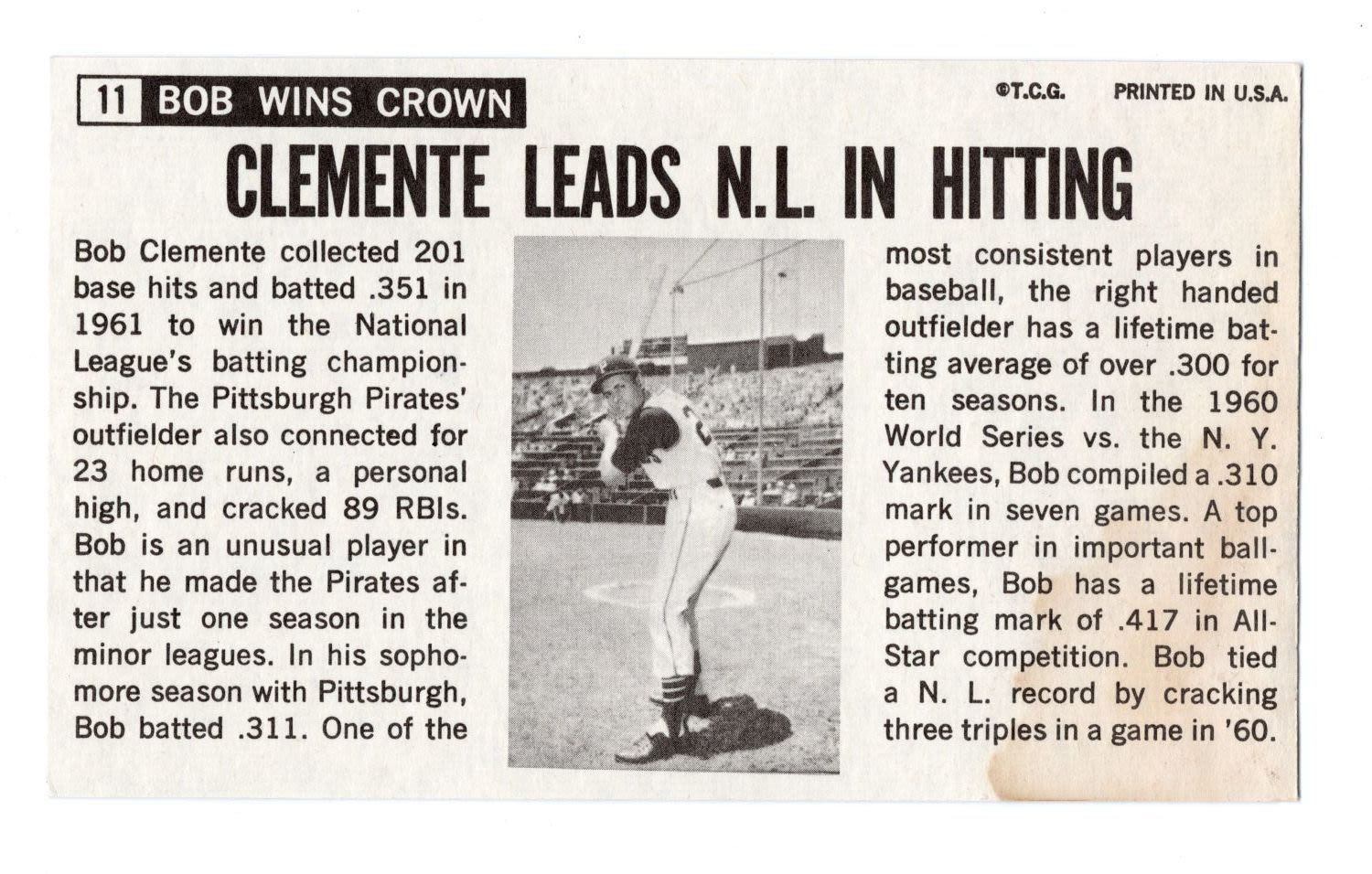 11 BOB WINS CROWN

©T.C.G. PRINTED IN U.S.A.

CLEMENTE LEADS N.L. IN HITTING

Bob Clemente collected 201 base hits and batted .351 in 1961 to win the National League's batting championship. The Pittsburgh Pirates' outfielder also connected for 23 home runs, a personal high, and cracked 89 RBIs. Bob is an unusual player in that he made the Pirates after just one season in the minor leagues. In his sophomore season with Pittsburgh, Bob batted .311. One of the most consistent players in baseball, the right handed outfielder has a lifetime batting average of over .300 for ten seasons. In the 1960 World Series vs. the N. Y. Yankees, Bob compiled a .310 mark in seven games. A top performer in important ballgames, Bob has a lifetime batting mark of .417 in All-Star competition. Bob tied a N. L. record by cracking three triples in a game in '60.